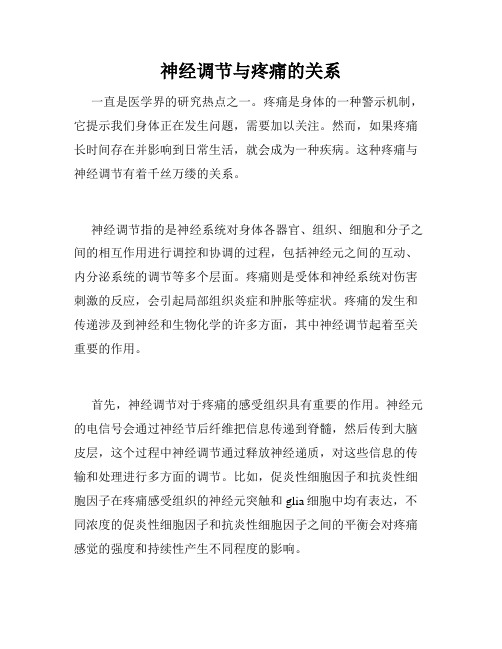 神经调节与疼痛的关系

一直是医学界的研究热点之一。疼痛是身体的一种警示机制，它提示我们身体正在发生问题，需要加以关注。然而，如果疼痛长时间存在并影响到日常生活，就会成为一种疾病。这种疼痛与神经调节有着千丝万缕的关系。

神经调节指的是神经系统对身体各器官、组织、细胞和分子之间的相互作用进行调控和协调的过程，包括神经元之间的互动、内分泌系统的调节等多个层面。疼痛则是受体和神经系统对伤害刺激的反应，会引起局部组织炎症和肿胀等症状。疼痛的发生和传递涉及到神经和生物化学的许多方面，其中神经调节起着至关重要的作用。

首先，神经调节对于疼痛的感受组织具有重要的作用。神经元的电信号会通过神经节后纤维把信息传递到脊髓，然后传到大脑皮层，这个过程中神经调节通过释放神经递质，对这些信息的传输和处理进行多方面的调节。比如，促炎性细胞因子和抗炎性细胞因子在疼痛感受组织的神经元突触和 glia 细胞中均有表达，不同浓度的促炎性细胞因子和抗炎性细胞因子之间的平衡会对疼痛感觉的强度和持续性产生不同程度的影响。